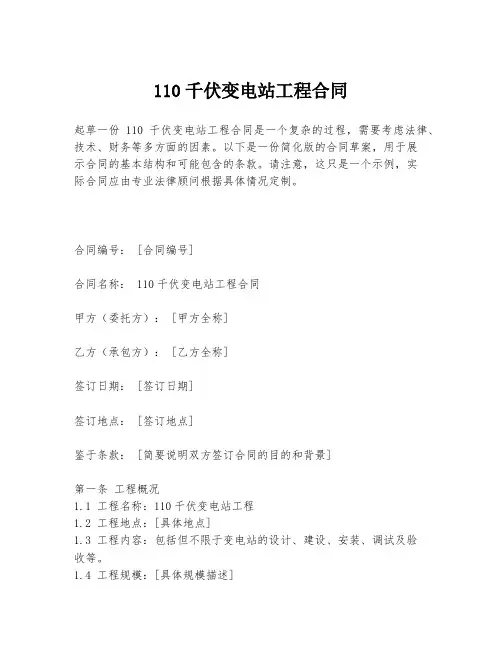 110 千伏变电站工程合同

起草一份 110 千伏变电站工程合同是一个复杂的过程，需要考虑法律、技术、财务等多方面的因素。以下是一份简化版的合同草案，用于展示合同的基本结构和可能包含的条款。请注意，这只是一个示例，实际合同应由专业法律顾问根据具体情况定制。

合同编号：［合同编号］

合同名称：110 千伏变电站工程合同

甲方（委托方）：［甲方全称］

乙方（承包方）：［乙方全称］

签订日期：［签订日期］

签订地点：［签订地点］

鉴于条款：［简要说明双方签订合同的目的和背景］

第一条 工程概况
1.1 工程名称：110 千伏变电站工程
1.2 工程地点：［具体地点］
1.3 工程内容：包括但不限于变电站的设计、建设、安装、调试及验收等。
1.4 工程规模：［具体规模描述］